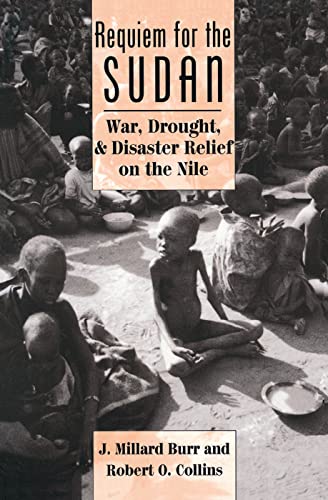 Requiem for the
SUDAN

War, Drought, & Disaster Relief on the Nile

J. Millard Burr and
Robert O. Collins